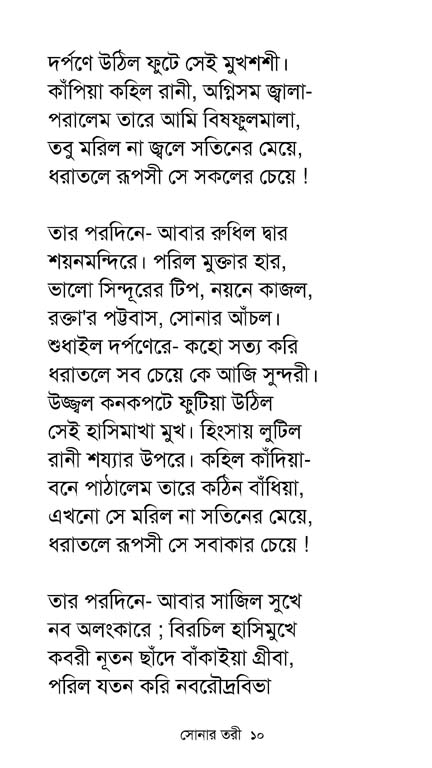 দর্পণে উঠিল ফুটে সেই মুখশশী।
কাঁপিয়া কহিল রানী, অগ্নিসম জ্বালা-
পরালেম তারে আমি বিষফুলমালা,
তবু মরিল না জ্বলে সতিনের মেয়ে,
ধরাতলে রূপসী সে সকলের চেয়ে !

তার পরদিনে- আবার রুধিল দ্বার
শয়নমন্দিরে। পরিল মুক্তার হার,
ভালো সিন্দূরের টিপ, নয়নে কাজল,
রক্তা'র পট্টবাস, সোনার আঁচল।
শুধাইল দর্পণেরে- কহো সত্য করি
ধরাতলে সব চেয়ে কে আজি সুন্দরী।
উজ্জ্বল কনকপটে ফুটিয়া উঠিল
সেই হাসিমাখা মুখ। হিংসায় লুটিল
রানী শয্যার উপরে। কহিল কাঁদিয়া-
বনে পাঠালেম তারে কঠিন বাঁধিয়া,
এখনো সে মরিল না সতিনের মেয়ে,
ধরাতলে রূপসী সে সবাকার চেয়ে !

তার পরদিনে- আবার সাজিল সুখে
নব অলংকারে ; বিরচিল হাসিমুখে
কবরী নূতন ছাঁদে বাঁকাইয়া গ্রীবা,
পরিল যতন করি নবরৌদ্রবিভা

সোনার তরী ১০